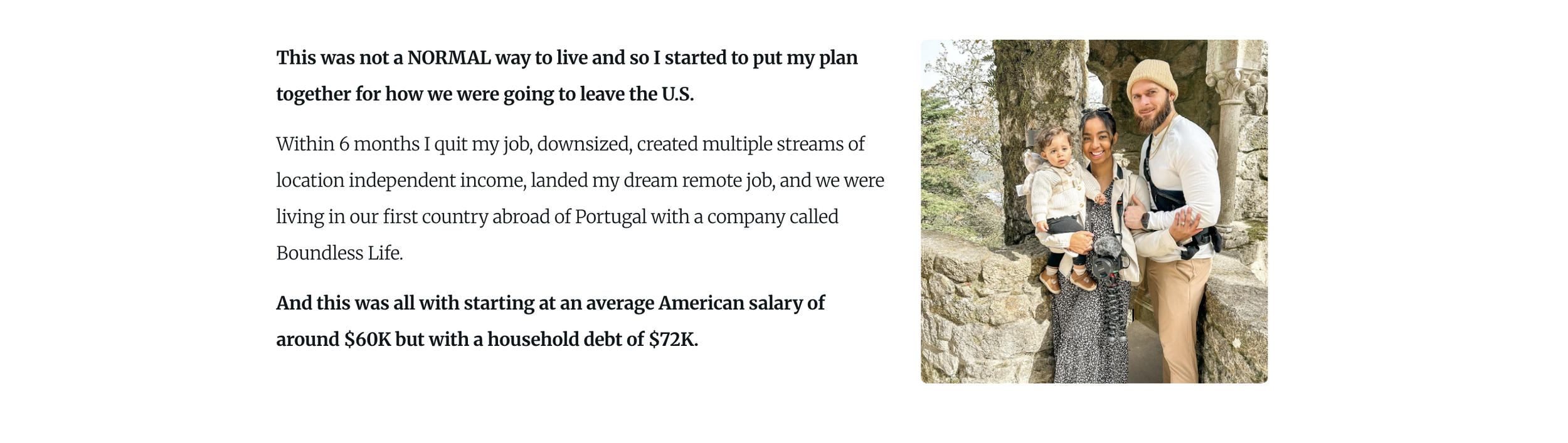 This was not a NORMAL way to live and so I started to put my plan together for how we were going to leave the U.S.

Within 6 months I quit my job, downsized, created multiple streams of location independent income, landed my dream remote job, and we were living in our first country abroad of Portugal with a company called Boundless Life.

And this was all with starting at an average American salary of around $60K but with a household debt of $72K.